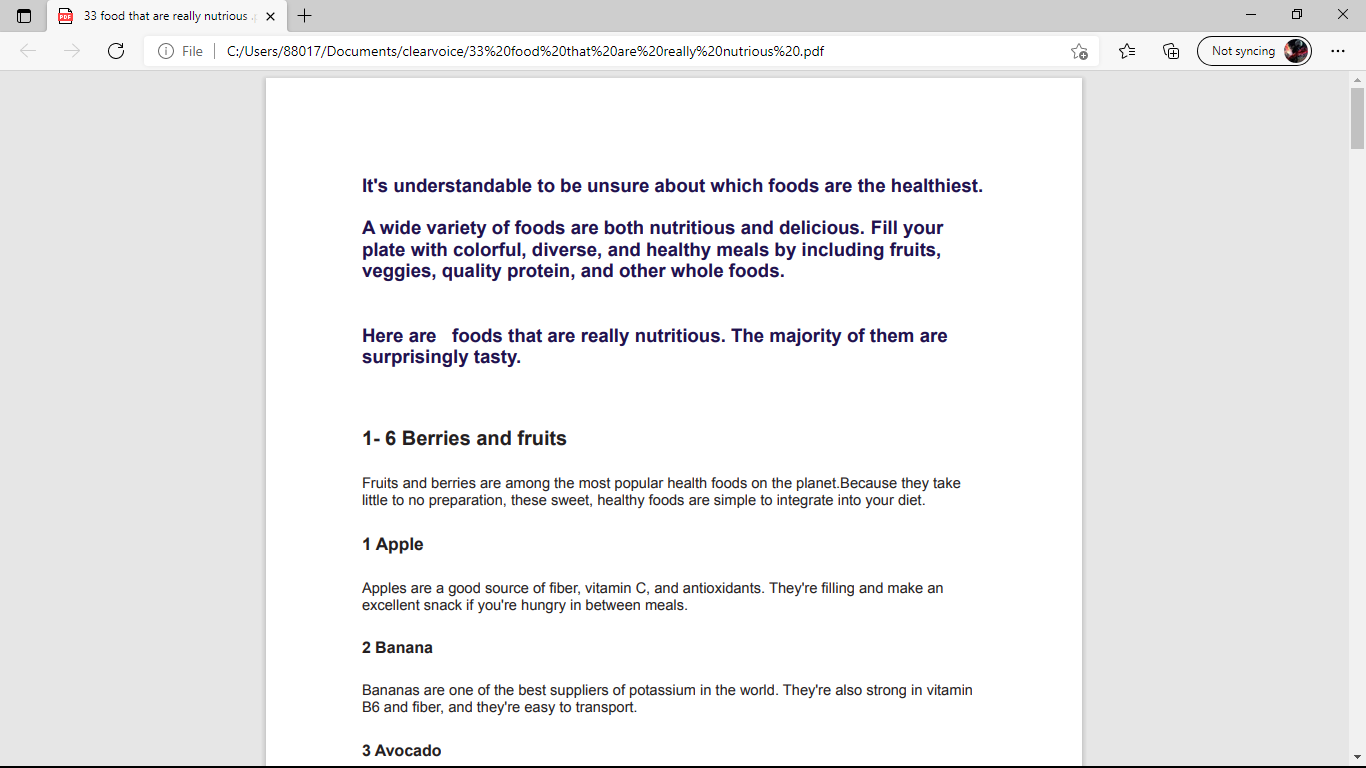 33 food that are really nutrious

File | C:/Users/88017/Documents/clearvoice/33%20food%20that%20are%20really%20nutrious%20.pdf

Not syncing

It's understandable to be unsure about which foods are the healthiest.

A wide variety of foods are both nutritious and delicious. Fill your plate with colorful, diverse, and healthy meals by including fruits, veggies, quality protein, and other whole foods.

Here are foods that are really nutritious. The majority of them are surprisingly tasty.

1- 6 Berries and fruits

Fruits and berries are among the most popular health foods on the planet.Because they take little to no preparation, these sweet, healthy foods are simple to integrate into your diet.

1 Apple

Apples are a good source of fiber, vitamin C, and antioxidants. They're filling and make an excellent snack if you're hungry in between meals.

2 Banana

Bananas are one of the best suppliers of potassium in the world. They're also strong in vitamin B6 and fiber, and they're easy to transport.

3 Avocado